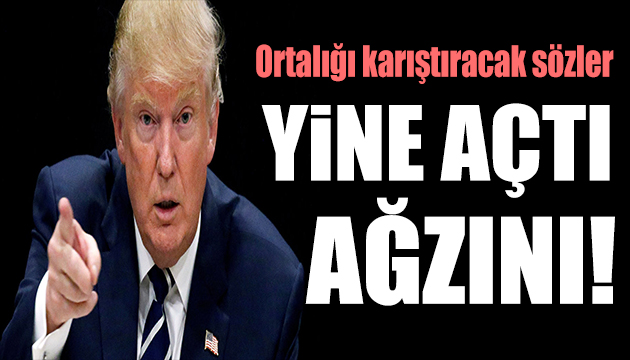 Ortalığı karıştıracak sözler

YİNE AÇTI AĞZINI!